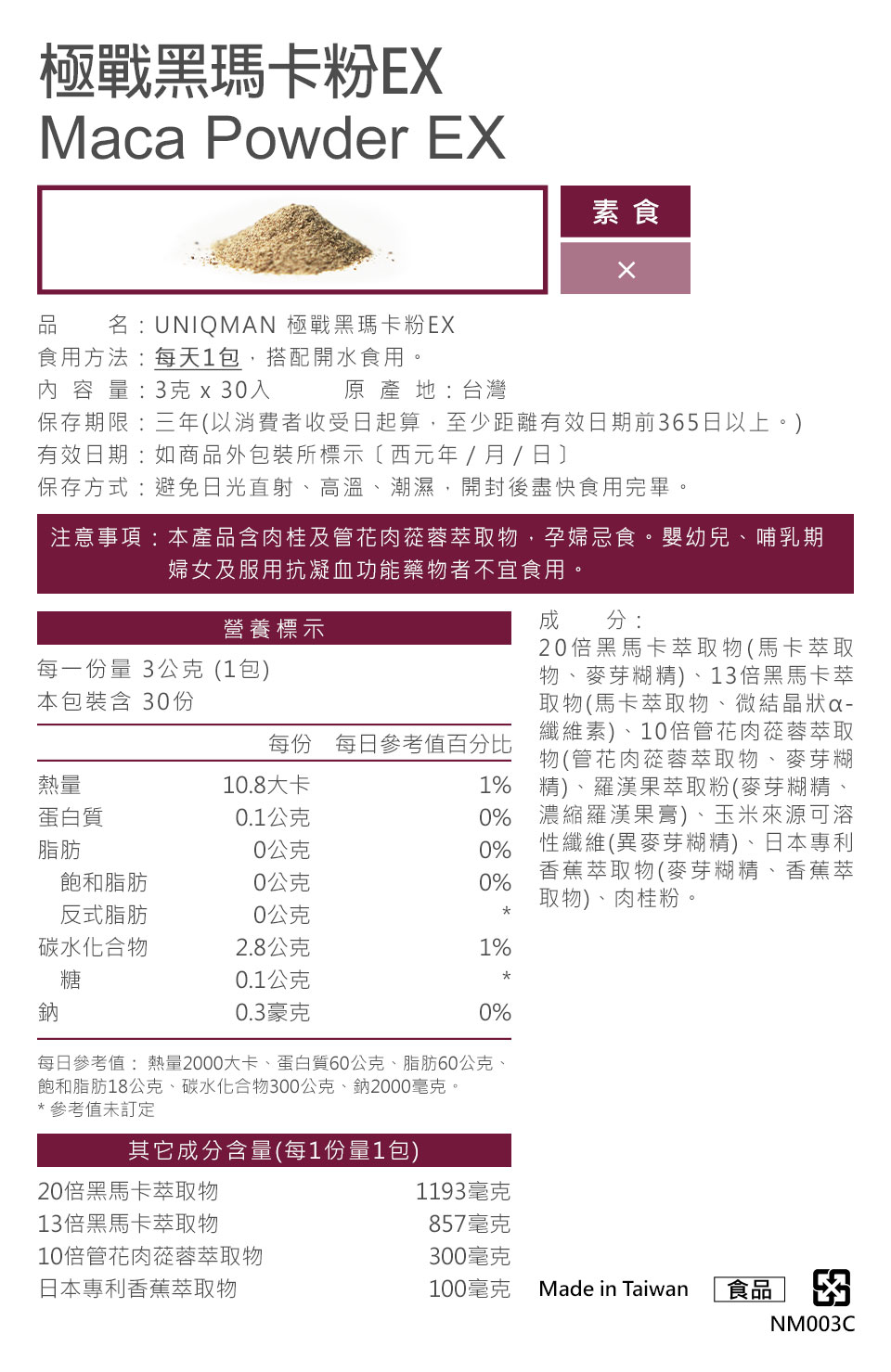 極戰黑瑪卡粉EX
Maca Powder EX

素 食
×

品　　名：UNIQMAN 極戰黑瑪卡粉EX
食用方法：每天1包，搭配開水食用。
內 容 量：3克 x 30入　　原 產 地：台灣
保存期限：三年(以消費者收受日起算，至少距離有效日期前365日以上。)
有效日期：如商品外包裝所標示〔西元年 / 月 / 日〕
保存方式：避免日光直射、高溫、潮濕，開封後盡快食用完畢。

注意事項：本產品含肉桂及管花肉蓯蓉萃取物，孕婦忌食。嬰幼兒、哺乳期婦女及服用抗凝血功能藥物者不宜食用。

營養標示
每一份量 3公克 (1包)
本包裝含 30份

| | 每份 | 每日參考值百分比 |
|---|---|---|
| 熱量 | 10.8大卡 | 1% |
| 蛋白質 | 0.1公克 | 0% |
| 脂肪 | 0公克 | 0% |
| 飽和脂肪 | 0公克 | 0% |
| 反式脂肪 | 0公克 | * |
| 碳水化合物 | 2.8公克 | 1% |
| 糖 | 0.1公克 | * |
| 鈉 | 0.3毫克 | 0% |

每日參考值：熱量2000大卡、蛋白質60公克、脂肪60公克、飽和脂肪18公克、碳水化合物300公克、鈉2000毫克。
* 參考值未訂定

其它成分含量(每1份量1包)

| | |
|---|---|
| 20倍黑馬卡萃取物 | 1193毫克 |
| 13倍黑馬卡萃取物 | 857毫克 |
| 10倍管花肉蓯蓉萃取物 | 300毫克 |
| 日本專利香蕉萃取物 | 100毫克 |

成　　分：
20倍黑馬卡萃取物(馬卡萃取物、麥芽糊精)、13倍黑馬卡萃取物(馬卡萃取物、微結晶狀α-纖維素)、10倍管花肉蓯蓉萃取物(管花肉蓯蓉萃取物、麥芽糊精)、羅漢果萃取粉(麥芽糊精、濃縮羅漢果膏)、玉米來源可溶性纖維(異麥芽糊精)、日本專利香蕉萃取物(麥芽糊精、香蕉萃取物)、肉桂粉。

Made in Taiwan　食品
NM003C